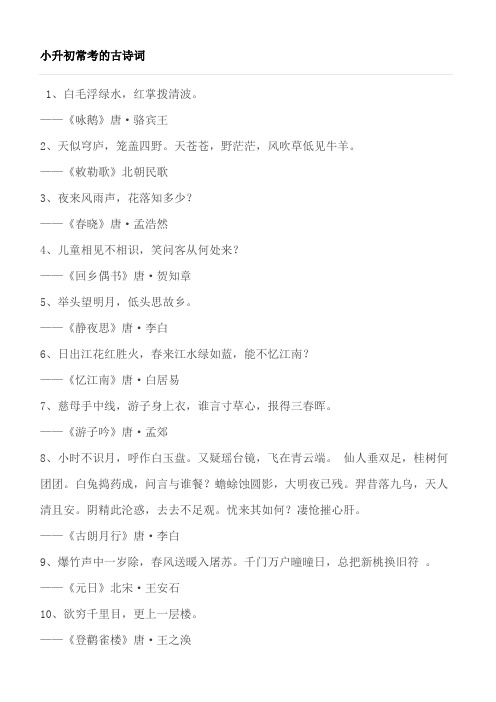 小升初常考的古诗词

1、白毛浮绿水，红掌拨清波。

——《咏鹅》唐·骆宾王

2、天似穹庐，笼盖四野。天苍苍，野茫茫，风吹草低见牛羊。

——《敕勒歌》北朝民歌

3、夜来风雨声，花落知多少？

——《春晓》唐·孟浩然

4、儿童相见不相识，笑问客从何处来？

——《回乡偶书》唐·贺知章

5、举头望明月，低头思故乡。

——《静夜思》唐·李白

6、日出江花红胜火，春来江水绿如蓝，能不忆江南？

——《忆江南》唐·白居易

7、慈母手中线，游子身上衣，谁言寸草心，报得三春晖。

——《游子吟》唐·孟郊

8、小时不识月，呼作白玉盘。又疑瑶台镜，飞在青云端。 仙人垂双足，桂树何团团。白兔捣药成，问言与谁餐？蟾蜍蚀圆影，大明夜已残。羿昔落九乌，天人清且安。阴精此沦惑，去去不足观。忧来其如何？凄怆摧心肝。

——《古朗月行》唐·李白

9、爆竹声中一岁除，春风送暖入屠苏。千门万户曈曈日，总把新桃换旧符 。

——《元日》北宋·王安石

10、欲穷千里目，更上一层楼。

——《登鹳雀楼》唐·王之涣